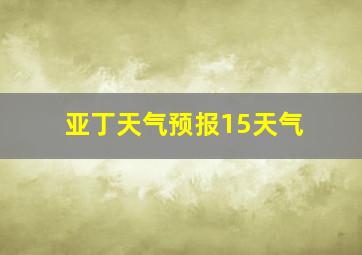 亚丁天气预报15天气